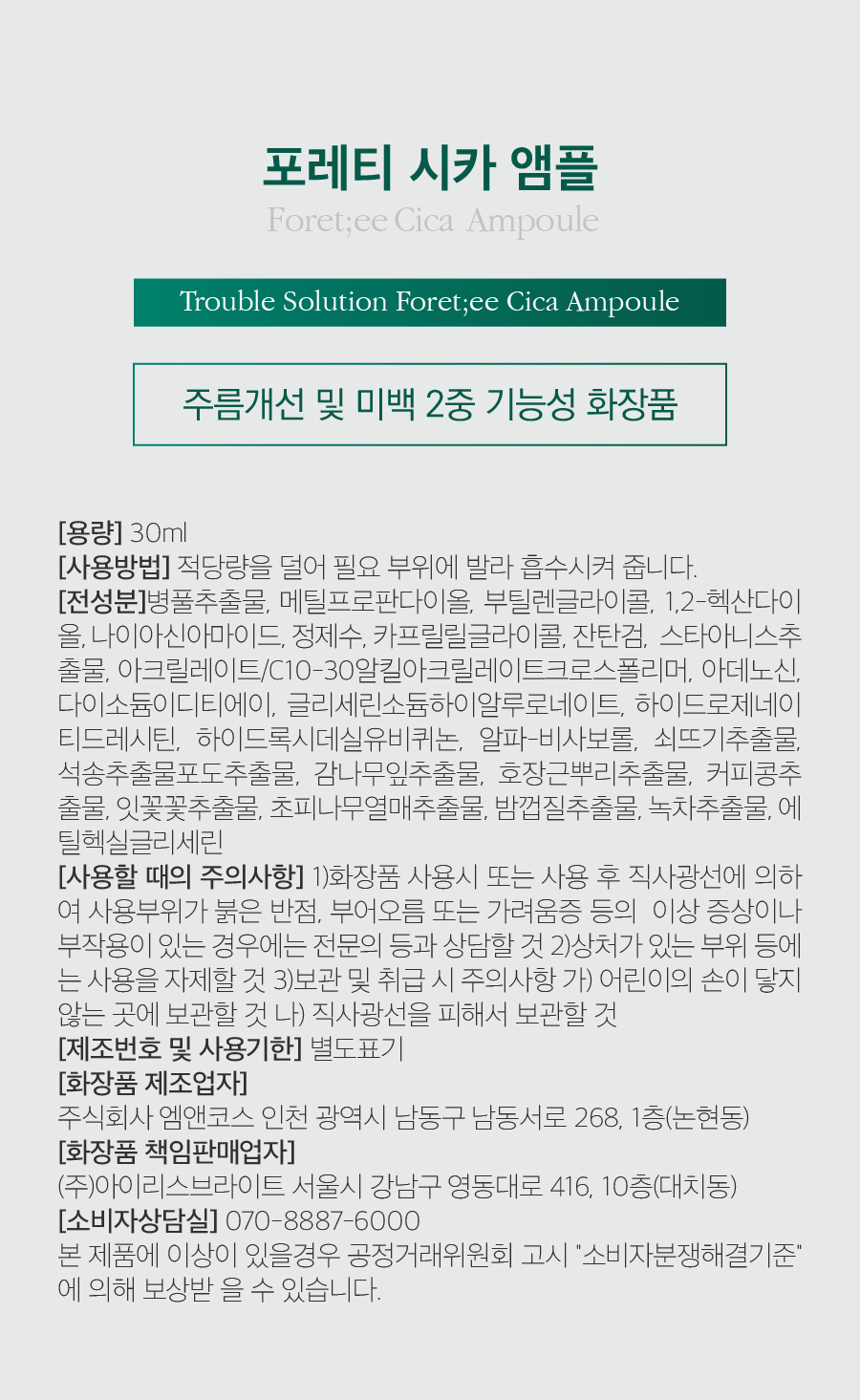 포레티 시카 앰플
Foret;ee Cica Ampoule

Trouble Solution Foret;ee Cica Ampoule

주름개선 및 미백 2중 기능성 화장품

[용량] 30ml
[사용방법] 적당량을 덜어 필요 부위에 발라 흡수시켜 줍니다.
[전성분]병풀추출물, 메틸프로판다이올, 부틸렌글라이콜, 1,2-헥산다이올, 나이아신아마이드, 정제수, 카프릴릴글라이콜, 잔탄검, 스타아니스추출물, 아크릴레이트/C10-30알킬아크릴레이트크로스폴리머, 아데노신, 다이소듐이디티에이, 글리세린소듐하이알루로네이트, 하이드로제네이티드레시틴, 하이드록시데실유비퀴논, 알파-비사보롤, 쇠뜨기추출물, 석송추출물포도추출물, 감나무잎추출물, 호장근뿌리추출물, 커피콩추출물, 잇꽃꽃추출물, 초피나무열매추출물, 밤껍질추출물, 녹차추출물, 에틸헥실글리세린
[사용할 때의 주의사항] 1)화장품 사용시 또는 사용 후 직사광선에 의하여 사용부위가 붉은 반점, 부어오름 또는 가려움증 등의 이상 증상이나 부작용이 있는 경우에는 전문의 등과 상담할 것 2)상처가 있는 부위 등에는 사용을 자제할 것 3)보관 및 취급 시 주의사항 가) 어린이의 손이 닿지 않는 곳에 보관할 것 나) 직사광선을 피해서 보관할 것
[제조번호 및 사용기한] 별도표기
[화장품 제조업자]
주식회사 엠앤코스 인천 광역시 남동구 남동서로 268, 1층(논현동)
[화장품 책임판매업자]
(주)아이리스브라이트 서울시 강남구 영동대로 416, 10층(대치동)
[소비자상담실] 070-8887-6000
본 제품에 이상이 있을경우 공정거래위원회 고시 "소비자분쟁해결기준"에 의해 보상받 을 수 있습니다.